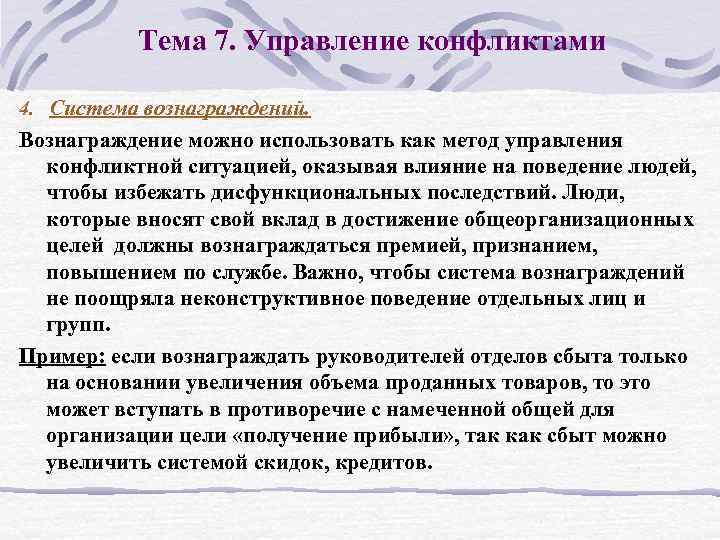 Тема 7. Управление конфликтами

4. Система вознаграждений.

Вознаграждение можно использовать как метод управления конфликтной ситуацией, оказывая влияние на поведение людей, чтобы избежать дисфункциональных последствий. Люди, которые вносят свой вклад в достижение общеорганизационных целей должны вознаграждаться премией, признанием, повышением по службе. Важно, чтобы система вознаграждений не поощряла неконструктивное поведение отдельных лиц и групп.

Пример: если вознаграждать руководителей отделов сбыта только на основании увеличения объема проданных товаров, то это может вступать в противоречие с намеченной общей для организации цели «получение прибыли», так как сбыт можно увеличить системой скидок, кредитов.